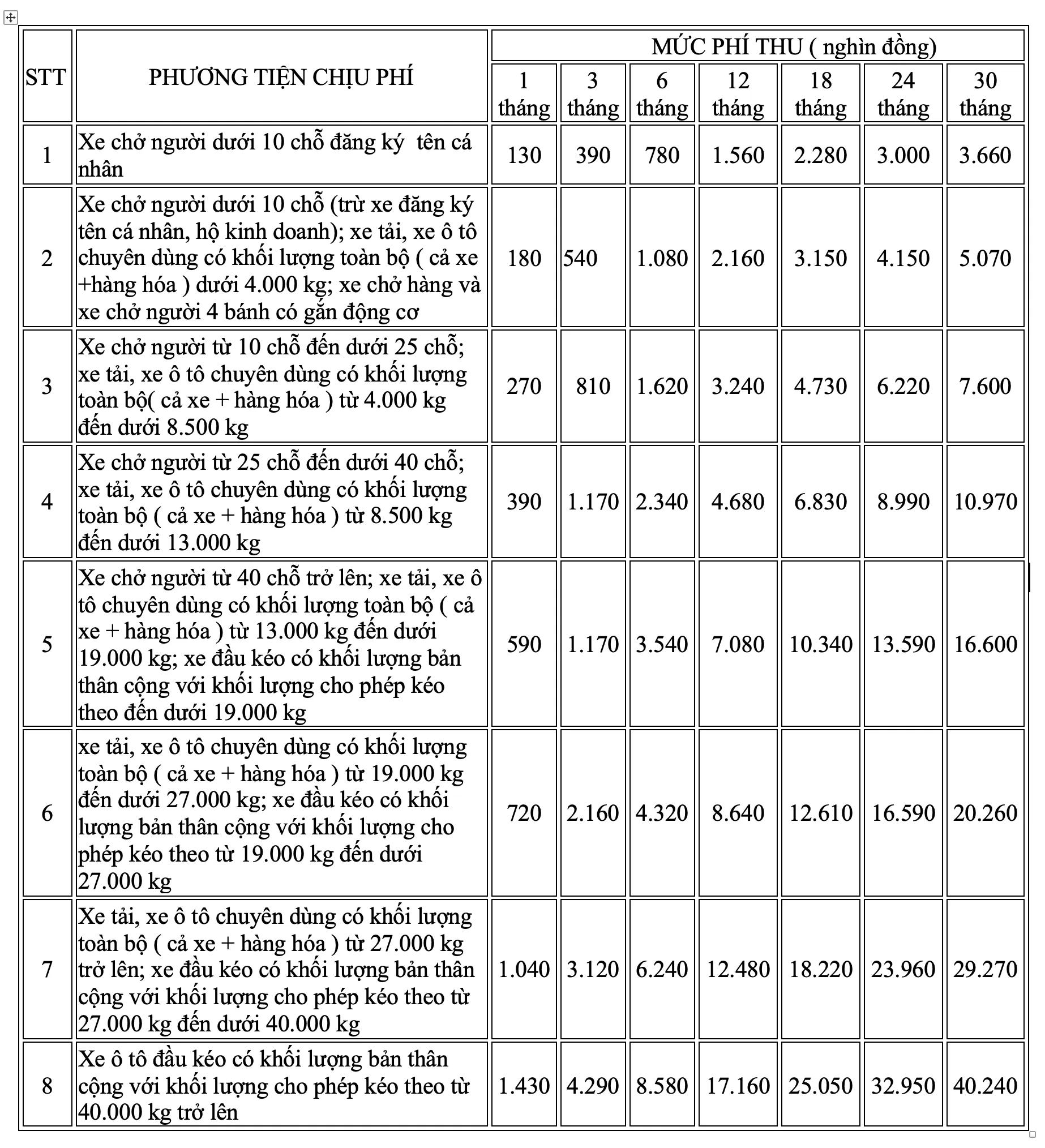 | STT | PHƯƠNG TIỆN CHỊU PHÍ | MỨC PHÍ THU ( nghìn đồng) | | | | | | |
|---|---|---|---|---|---|---|---|---|
| | | 1 tháng | 3 tháng | 6 tháng | 12 tháng | 18 tháng | 24 tháng | 30 tháng |
| 1 | Xe chở người dưới 10 chỗ đăng ký tên cá nhân | 130 | 390 | 780 | 1.560 | 2.280 | 3.000 | 3.660 |
| 2 | Xe chở người dưới 10 chỗ (trừ xe đăng ký tên cá nhân, hộ kinh doanh); xe tải, xe ô tô chuyên dùng có khối lượng toàn bộ ( cả xe +hàng hóa ) dưới 4.000 kg; xe chở hàng và xe chở người 4 bánh có gắn động cơ | 180 | 540 | 1.080 | 2.160 | 3.150 | 4.150 | 5.070 |
| 3 | Xe chở người từ 10 chỗ đến dưới 25 chỗ; xe tải, xe ô tô chuyên dùng có khối lượng toàn bộ( cả xe + hàng hóa ) từ 4.000 kg đến dưới 8.500 kg | 270 | 810 | 1.620 | 3.240 | 4.730 | 6.220 | 7.600 |
| 4 | Xe chở người từ 25 chỗ đến dưới 40 chỗ; xe tải, xe ô tô chuyên dùng có khối lượng toàn bộ ( cả xe + hàng hóa ) từ 8.500 kg đến dưới 13.000 kg | 390 | 1.170 | 2.340 | 4.680 | 6.830 | 8.990 | 10.970 |
| 5 | Xe chở người từ 40 chỗ trở lên; xe tải, xe ô tô chuyên dùng có khối lượng toàn bộ ( cả xe + hàng hóa ) từ 13.000 kg đến dưới 19.000 kg; xe đầu kéo có khối lượng bản thân cộng với khối lượng cho phép kéo theo đến dưới 19.000 kg | 590 | 1.170 | 3.540 | 7.080 | 10.340 | 13.590 | 16.600 |
| 6 | xe tải, xe ô tô chuyên dùng có khối lượng toàn bộ ( cả xe + hàng hóa ) từ 19.000 kg đến dưới 27.000 kg; xe đầu kéo có khối lượng bản thân cộng với khối lượng cho phép kéo theo từ 19.000 kg đến dưới 27.000 kg | 720 | 2.160 | 4.320 | 8.640 | 12.610 | 16.590 | 20.260 |
| 7 | Xe tải, xe ô tô chuyên dùng có khối lượng toàn bộ ( cả xe + hàng hóa ) từ 27.000 kg trở lên; xe đầu kéo có khối lượng bản thân cộng với khối lượng cho phép kéo theo từ 27.000 kg đến dưới 40.000 kg | 1.040 | 3.120 | 6.240 | 12.480 | 18.220 | 23.960 | 29.270 |
| 8 | Xe ô tô đầu kéo có khối lượng bản thân cộng với khối lượng cho phép kéo theo từ 40.000 kg trở lên | 1.430 | 4.290 | 8.580 | 17.160 | 25.050 | 32.950 | 40.240 |